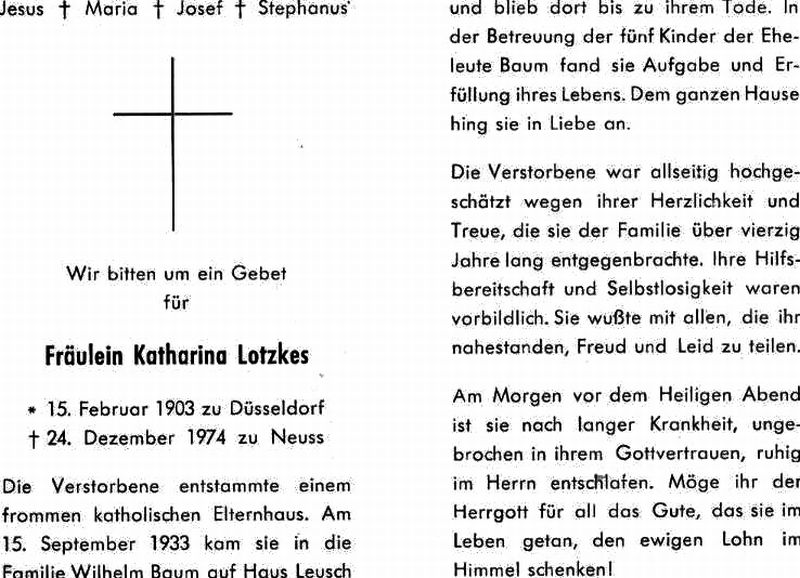 Jesus † Maria † Josef † Stephanus

Wir bitten um ein Gebet
für

Fräulein Katharina Lotzkes

* 15. Februar 1903 zu Düsseldorf
† 24. Dezember 1974 zu Neuss

Die Verstorbene entstammte einem frommen katholischen Elternhaus. Am 15. September 1933 kam sie in die Familie Wilhelm Baum auf Haus Leusch

und blieb dort bis zu ihrem Tode. In der Betreuung der fünf Kinder der Eheleute Baum fand sie Aufgabe und Erfüllung ihres Lebens. Dem ganzen Hause hing sie in Liebe an.

Die Verstorbene war allseitig hochgeschätzt wegen ihrer Herzlichkeit und Treue, die sie der Familie über vierzig Jahre lang entgegenbrachte. Ihre Hilfsbereitschaft und Selbstlosigkeit waren vorbildlich. Sie wußte mit allen, die ihr nahestanden, Freud und Leid zu teilen.

Am Morgen vor dem Heiligen Abend ist sie nach langer Krankheit, ungebrochen in ihrem Gottvertrauen, ruhig im Herrn entschlafen. Möge ihr der Herrgott für all das Gute, das sie im Leben getan, den ewigen Lohn im Himmel schenken!